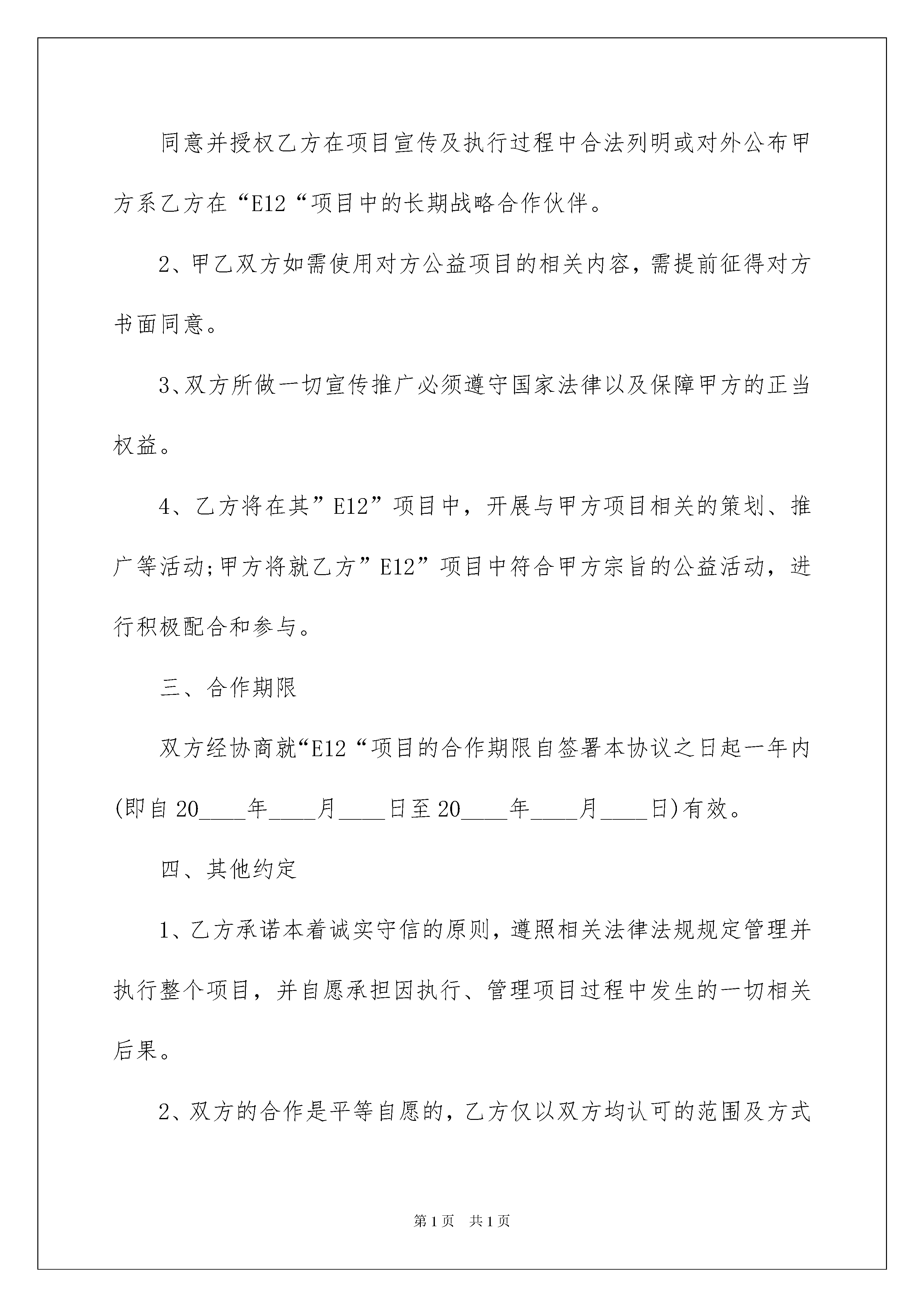 同意并授权乙方在项目宣传及执行过程中合法列明或对外公布甲方系乙方在“E12“项目中的长期战略合作伙伴。

2、甲乙双方如需使用对方公益项目的相关内容，需提前征得对方书面同意。

3、双方所做一切宣传推广必须遵守国家法律以及保障甲方的正当权益。

4、乙方将在其”E12”项目中，开展与甲方项目相关的策划、推广等活动;甲方将就乙方”E12”项目中符合甲方宗旨的公益活动，进行积极配合和参与。

三、合作期限

双方经协商就“E12“项目的合作期限自签署本协议之日起一年内(即自20____年____月____日至20____年____月____日)有效。

四、其他约定

1、乙方承诺本着诚实守信的原则，遵照相关法律法规规定管理并执行整个项目，并自愿承担因执行、管理项目过程中发生的一切相关后果。

2、双方的合作是平等自愿的，乙方仅以双方均认可的范围及方式

第1页 共1页